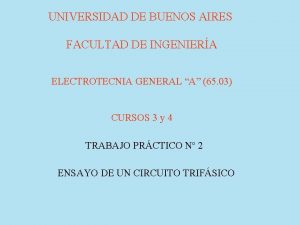 UNIVERSIDAD DE BUENOS AIRES

FACULTAD DE INGENIERÍA

ELECTROTECNIA GENERAL “A” (65.03)

CURSOS 3 y 4

TRABAJO PRÁCTICO N° 2

ENSAYO DE UN CIRCUITO TRIFÁSICO